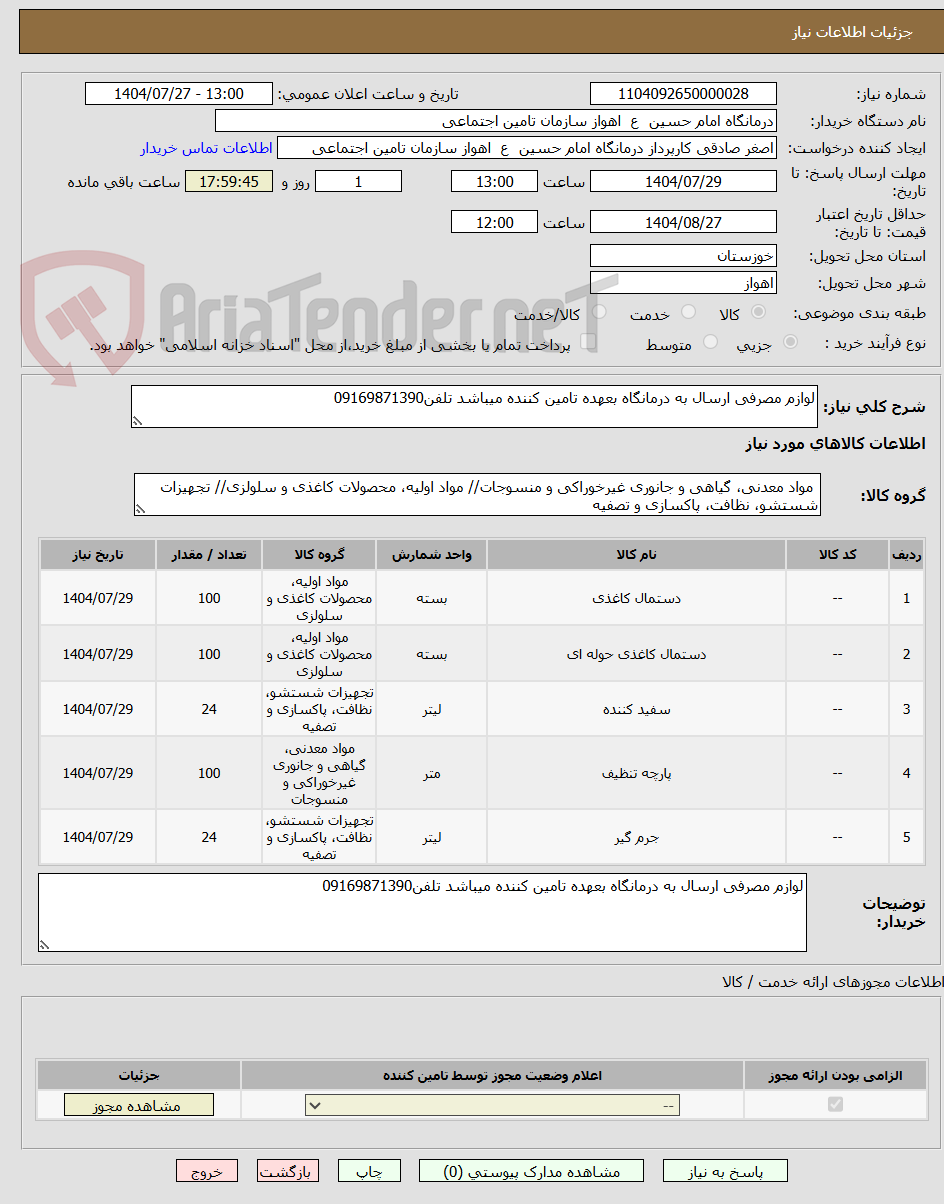 جزئیات اطلاعات نیاز

شماره نیاز: 1104092650000028
تاریخ و ساعت اعلان عمومی: 1404/07/27 - 13:00
نام دستگاه خریدار: درمانگاه امام حسین ع اهواز سازمان تامین اجتماعی
ایجاد کننده درخواست: اصغر صادقی کارپرداز درمانگاه امام حسین ع اهواز سازمان تامین اجتماعی
اطلاعات تماس خریدار
مهلت ارسال پاسخ: تا تاریخ: 1404/07/29 ساعت 13:00 1 روز و 17:59:45 ساعت باقی مانده
حداقل تاریخ اعتبار قیمت: تا تاریخ: 1404/08/27 ساعت 12:00
استان محل تحویل: خوزستان
شهر محل تحویل: اهواز
طبقه بندی موضوعی: کالا خدمت کالا/خدمت
نوع فرآیند خرید : جزیی متوسط پرداخت تمام یا بخشی از مبلغ خرید،از محل "اسناد خزانه اسلامی" خواهد بود.

AriaTender.neT

شرح کلی نیاز: لوازم مصرفی ارسال به درمانگاه بعهده تامین کننده میباشد تلفن09169871390

اطلاعات کالاهای مورد نیاز

گروه کالا: مواد معدنی، گیاهی و جانوری غیرخوراکی و منسوجات// مواد اولیه، محصولات کاغذی و سلولزی// تجهیزات شستشو، نظافت، پاکسازی و تصفیه

| ردیف | کد کالا | نام کالا | واحد شمارش | گروه کالا | تعداد / مقدار | تاریخ نیاز |
|---|---|---|---|---|---|---|
| 1 | -- | دستمال کاغذی | بسته | مواد اولیه، محصولات کاغذی و سلولزی | 100 | 1404/07/29 |
| 2 | -- | دستمال کاغذی حوله ای | بسته | مواد اولیه، محصولات کاغذی و سلولزی | 100 | 1404/07/29 |
| 3 | -- | سفید کننده | لیتر | تجهیزات شستشو، نظافت، پاکسازی و تصفیه | 24 | 1404/07/29 |
| 4 | -- | پارچه تنظیف | متر | مواد معدنی، گیاهی و جانوری غیرخوراکی و منسوجات | 100 | 1404/07/29 |
| 5 | -- | جرم گیر | لیتر | تجهیزات شستشو، نظافت، پاکسازی و تصفیه | 24 | 1404/07/29 |

توضیحات خریدار: لوازم مصرفی ارسال به درمانگاه بعهده تامین کننده میباشد تلفن09169871390

اطلاعات مجوزهای ارائه خدمت / کالا

| الزامی بودن ارائه مجوز | اعلام وضعیت مجوز توسط تامین کننده | جزئیات |
|---|---|---|
| | -- | مشاهده مجوز |

پاسخ به نیاز مشاهده مدارک پیوستی (0) چاپ بازگشت خروج